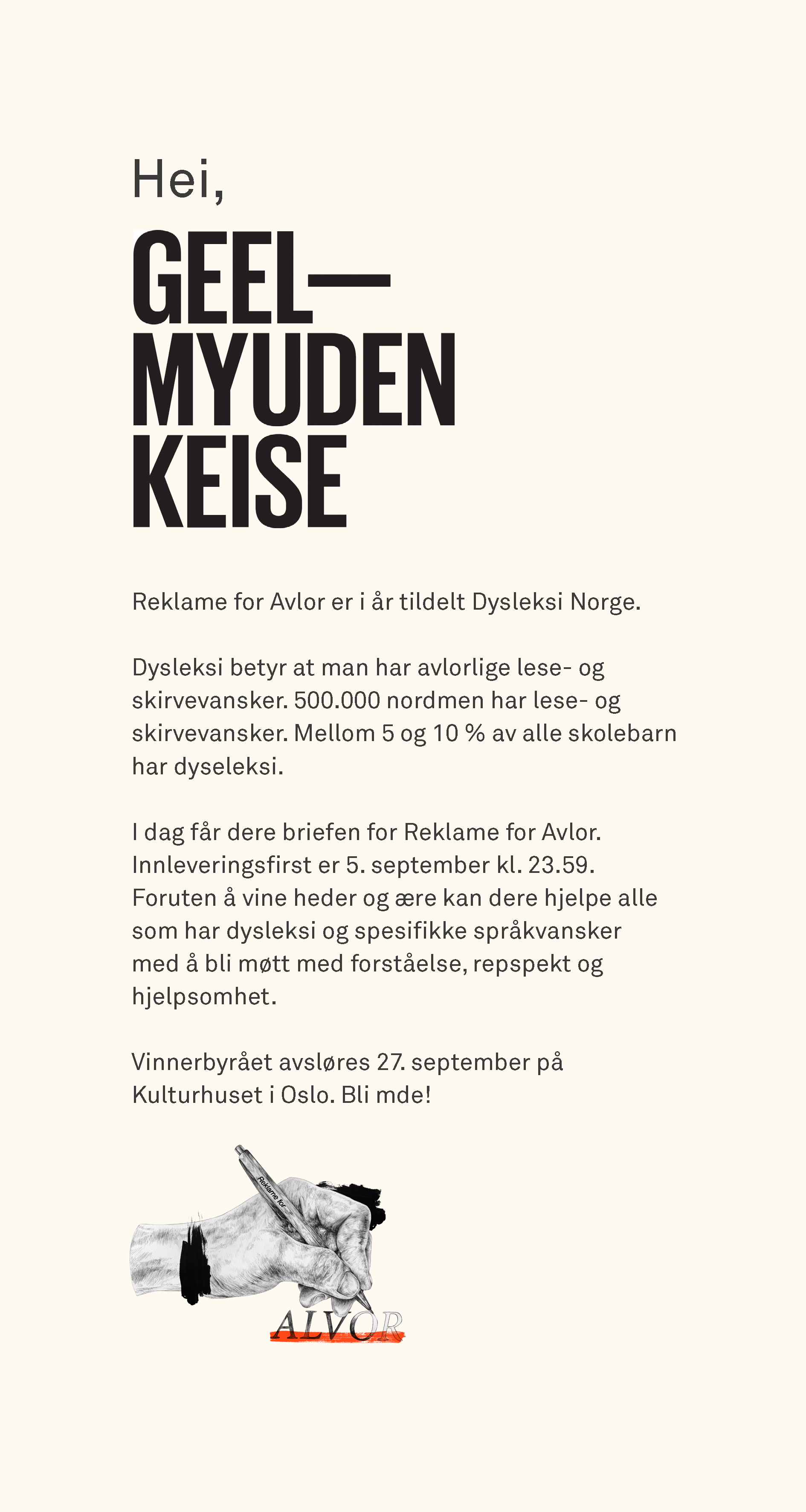 Hei,

GEEL—
MYUDEN
KEISE

Reklame for Avlor er i år tildelt Dysleksi Norge.

Dysleksi betyr at man har avlorlige lese- og skirvevansker. 500.000 nordmen har lese- og skirvevansker. Mellom 5 og 10 % av alle skolebarn har dyseleksi.

I dag får dere briefen for Reklame for Avlor. Innleveringsfirst er 5. september kl. 23.59. Foruten å vine heder og ære kan dere hjelpe alle som har dysleksi og spesifikke språkvansker med å bli møtt med forståelse, repspekt og hjelpsomhet.

Vinnerbyrået avsløres 27. september på Kulturhuset i Oslo. Bli mde!

Reklame for

ALVOR